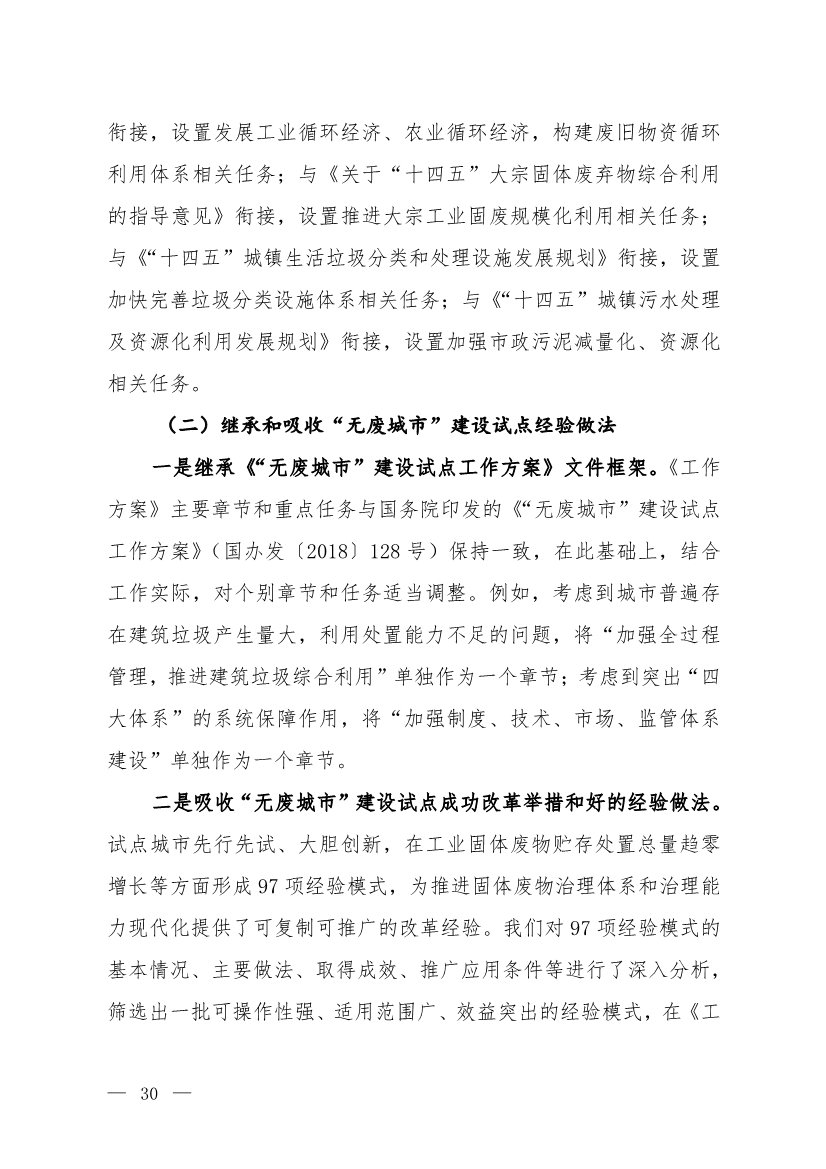 衔接，设置发展工业循环经济、农业循环经济，构建废旧物资循环利用体系相关任务；与《关于“十四五”大宗固体废弃物综合利用的指导意见》衔接，设置推进大宗工业固废规模化利用相关任务；与《“十四五”城镇生活垃圾分类和处理设施发展规划》衔接，设置加快完善垃圾分类设施体系相关任务；与《“十四五”城镇污水处理及资源化利用发展规划》衔接，设置加强市政污泥减量化、资源化相关任务。

（二）继承和吸收“无废城市”建设试点经验做法

一是继承《“无废城市”建设试点工作方案》文件框架。《工作方案》主要章节和重点任务与国务院印发的《“无废城市”建设试点工作方案》（国办发〔2018〕128号）保持一致，在此基础上，结合工作实际，对个别章节和任务适当调整。例如，考虑到城市普遍存在建筑垃圾产生量大，利用处置能力不足的问题，将“加强全过程管理，推进建筑垃圾综合利用”单独作为一个章节；考虑到突出“四大体系”的系统保障作用，将“加强制度、技术、市场、监管体系建设”单独作为一个章节。

二是吸收“无废城市”建设试点成功改革举措和好的经验做法。试点城市先行先试、大胆创新，在工业固体废物贮存处置总量趋零增长等方面形成97项经验模式，为推进固体废物治理体系和治理能力现代化提供了可复制可推广的改革经验。我们对97项经验模式的基本情况、主要做法、取得成效、推广应用条件等进行了深入分析，筛选出一批可操作性强、适用范围广、效益突出的经验模式，在《工

— 30 —